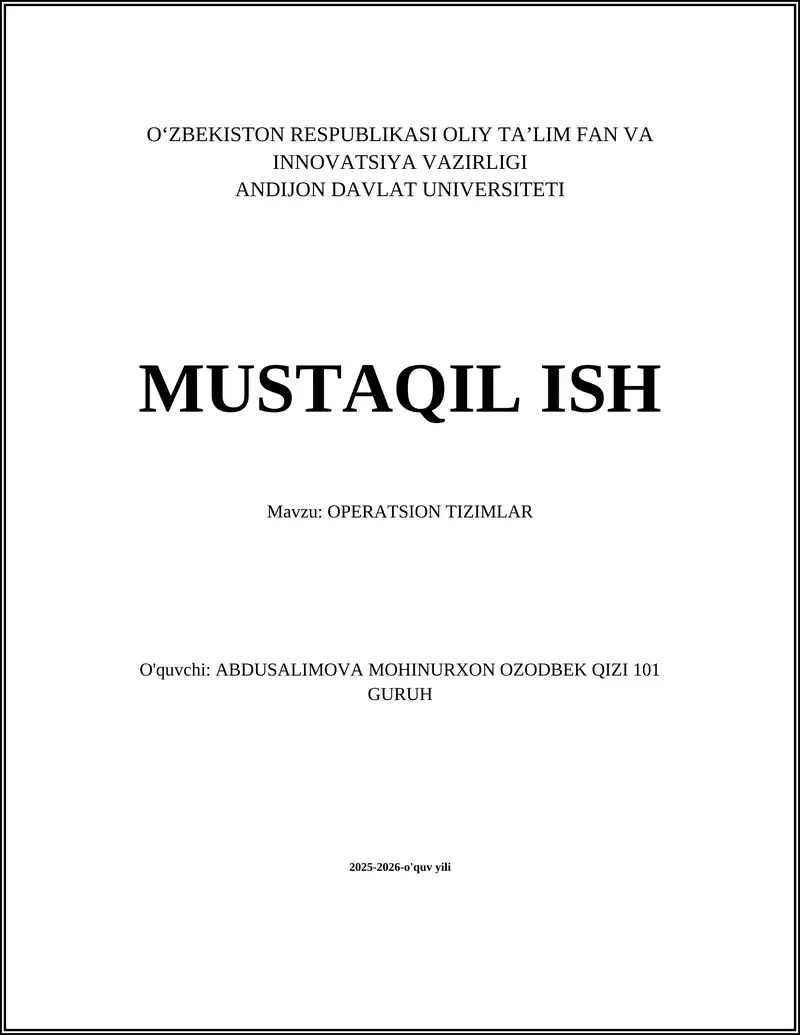 O'ZBEKISTON RESPUBLIKASI OLIY TA'LIM FAN VA INNOVATSIYA VAZIRLIGI
ANDIJON DAVLAT UNIVERSITETI

MUSTAQIL ISH

Mavzu: OPERATSION TIZIMLAR

O'quvchi: ABDUSALIMOVA MOHINURXON OZODBEK QIZI 101 GURUH

2025-2026-o'quv yili